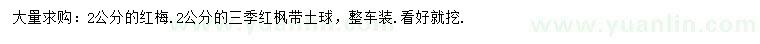 大量求购：2公分的红梅.2公分的三季红枫带土球，整车装.看好就挖.

www.yuanlin.com

www.yuanlin.com